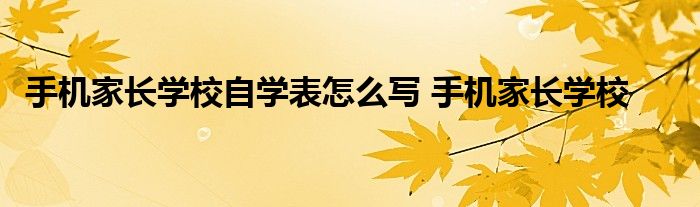 手机家长学校自学表怎么写 手机家长学校